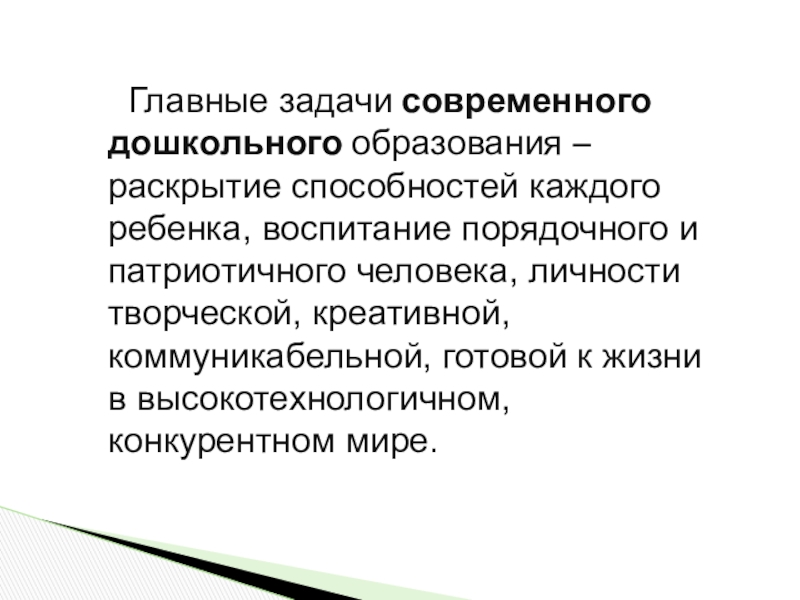 Главные задачи современного дошкольного образования – раскрытие способностей каждого ребенка, воспитание порядочного и патриотичного человека, личности творческой, креативной, коммуникабельной, готовой к жизни в высокотехнологичном, конкурентном мире.